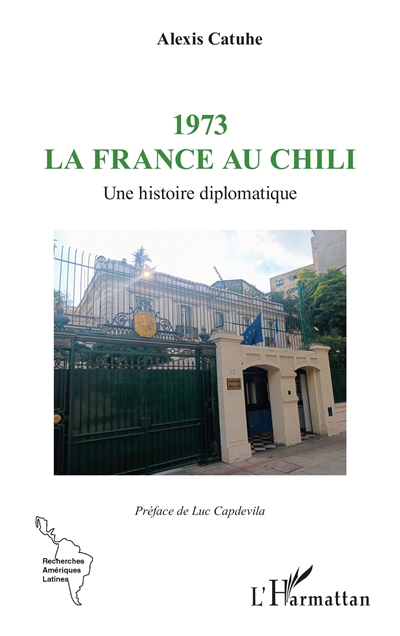 Alexis Catuhe

1973
LA FRANCE AU CHILI

Une histoire diplomatique

Préface de Luc Capdevila

Recherches
Amériques
Latines

L'Harmattan